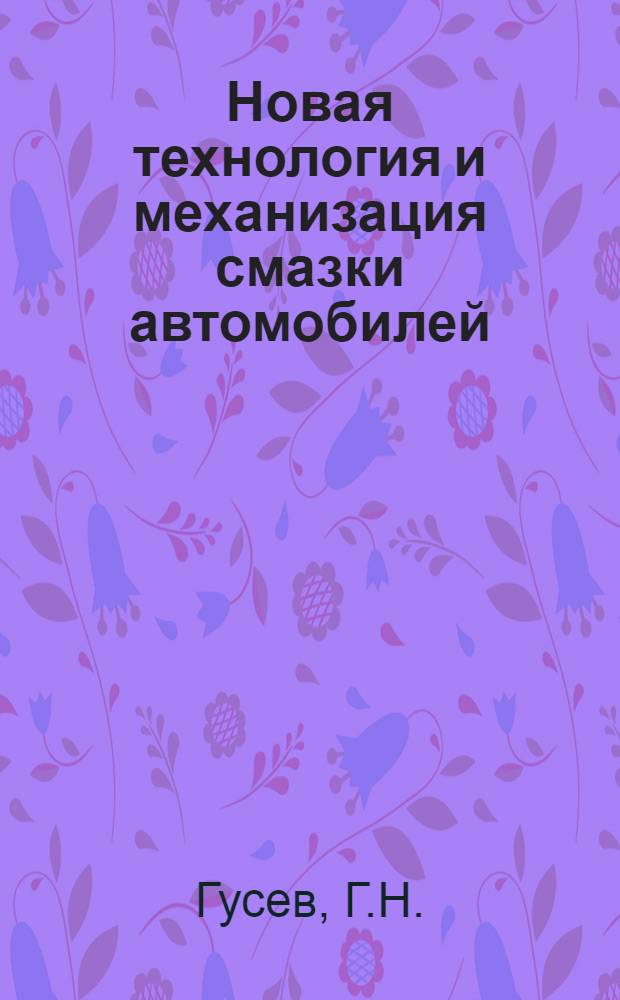 Новая технология и механизация смазки автомобилей

Гусев, Г.Н.